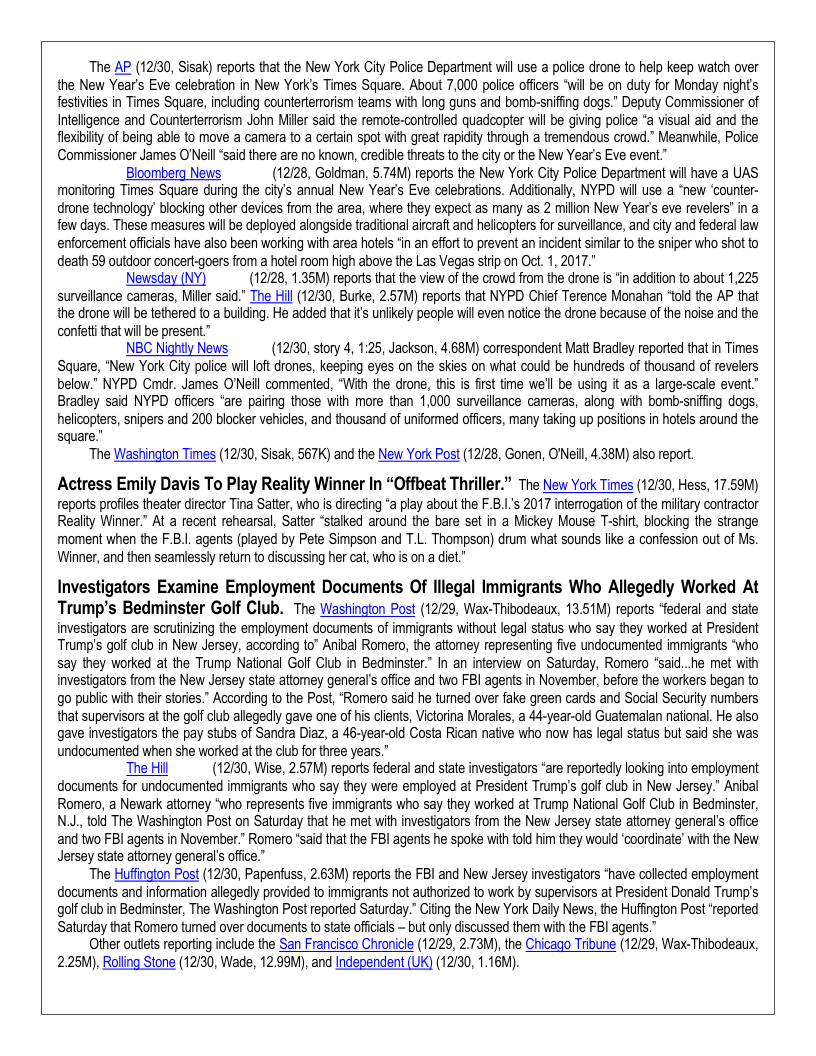 The AP (12/30, Sisak) reports that the New York City Police Department will use a police drone to help keep watch over the New Year's Eve celebration in New York's Times Square. About 7,000 police officers "will be on duty for Monday night's festivities in Times Square, including counterterrorism teams with long guns and bomb-sniffing dogs." Deputy Commissioner of Intelligence and Counterterrorism John Miller said the remote-controlled quadcopter will be giving police "a visual aid and the flexibility of being able to move a camera to a certain spot with great rapidity through a tremendous crowd." Meanwhile, Police Commissioner James O'Neill "said there are no known, credible threats to the city or the New Year's Eve event."

Bloomberg News (12/28, Goldman, 5.74M) reports the New York City Police Department will have a UAS monitoring Times Square during the city's annual New Year's Eve celebrations. Additionally, NYPD will use a "new 'counter-drone technology' blocking other devices from the area, where they expect as many as 2 million New Year's eve revelers" in a few days. These measures will be deployed alongside traditional aircraft and helicopters for surveillance, and city and federal law enforcement officials have also been working with area hotels "in an effort to prevent an incident similar to the sniper who shot to death 59 outdoor concert-goers from a hotel room high above the Las Vegas strip on Oct. 1, 2017."

Newsday (NY) (12/28, 1.35M) reports that the view of the crowd from the drone is "in addition to about 1,225 surveillance cameras, Miller said." The Hill (12/30, Burke, 2.57M) reports that NYPD Chief Terence Monahan "told the AP that the drone will be tethered to a building. He added that it's unlikely people will even notice the drone because of the noise and the confetti that will be present."

NBC Nightly News (12/30, story 4, 1:25, Jackson, 4.68M) correspondent Matt Bradley reported that in Times Square, "New York City police will loft drones, keeping eyes on the skies on what could be hundreds of thousand of revelers below." NYPD Cmdr. James O'Neill commented, "With the drone, this is first time we'll be using it as a large-scale event." Bradley said NYPD officers "are pairing those with more than 1,000 surveillance cameras, along with bomb-sniffing dogs, helicopters, snipers and 200 blocker vehicles, and thousand of uniformed officers, many taking up positions in hotels around the square."

The Washington Times (12/30, Sisak, 567K) and the New York Post (12/28, Gonen, O'Neill, 4.38M) also report.

Actress Emily Davis To Play Reality Winner In "Offbeat Thriller." The New York Times (12/30, Hess, 17.59M) reports profiles theater director Tina Satter, who is directing "a play about the F.B.I.'s 2017 interrogation of the military contractor Reality Winner." At a recent rehearsal, Satter "stalked around the bare set in a Mickey Mouse T-shirt, blocking the strange moment when the F.B.I. agents (played by Pete Simpson and T.L. Thompson) drum what sounds like a confession out of Ms. Winner, and then seamlessly return to discussing her cat, who is on a diet."

Investigators Examine Employment Documents Of Illegal Immigrants Who Allegedly Worked At Trump's Bedminster Golf Club. The Washington Post (12/29, Wax-Thibodeaux, 13.51M) reports "federal and state investigators are scrutinizing the employment documents of immigrants without legal status who say they worked at President Trump's golf club in New Jersey, according to" Anibal Romero, the attorney representing five undocumented immigrants "who say they worked at the Trump National Golf Club in Bedminster." In an interview on Saturday, Romero "said...he met with investigators from the New Jersey state attorney general's office and two FBI agents in November, before the workers began to go public with their stories." According to the Post, "Romero said he turned over fake green cards and Social Security numbers that supervisors at the golf club allegedly gave one of his clients, Victorina Morales, a 44-year-old Guatemalan national. He also gave investigators the pay stubs of Sandra Diaz, a 46-year-old Costa Rican native who now has legal status but said she was undocumented when she worked at the club for three years."

The Hill (12/30, Wise, 2.57M) reports federal and state investigators "are reportedly looking into employment documents for undocumented immigrants who say they were employed at President Trump's golf club in New Jersey." Anibal Romero, a Newark attorney "who represents five immigrants who say they worked at Trump National Golf Club in Bedminster, N.J., told The Washington Post on Saturday that he met with investigators from the New Jersey state attorney general's office and two FBI agents in November." Romero "said that the FBI agents he spoke with told him they would 'coordinate' with the New Jersey state attorney general's office."

The Huffington Post (12/30, Papenfuss, 2.63M) reports the FBI and New Jersey investigators "have collected employment documents and information allegedly provided to immigrants not authorized to work by supervisors at President Donald Trump's golf club in Bedminster, The Washington Post reported Saturday." Citing the New York Daily News, the Huffington Post "reported Saturday that Romero turned over documents to state officials – but only discussed them with the FBI agents."

Other outlets reporting include the San Francisco Chronicle (12/29, 2.73M), the Chicago Tribune (12/29, Wax-Thibodeaux, 2.25M), Rolling Stone (12/30, Wade, 12.99M), and Independent (UK) (12/30, 1.16M).